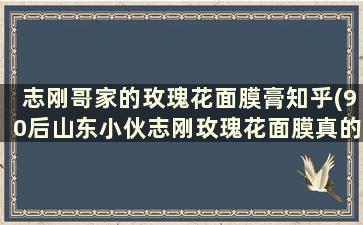 志刚哥家的玫瑰花面膜膏知乎(90后山东小伙志刚玫瑰花面膜真的